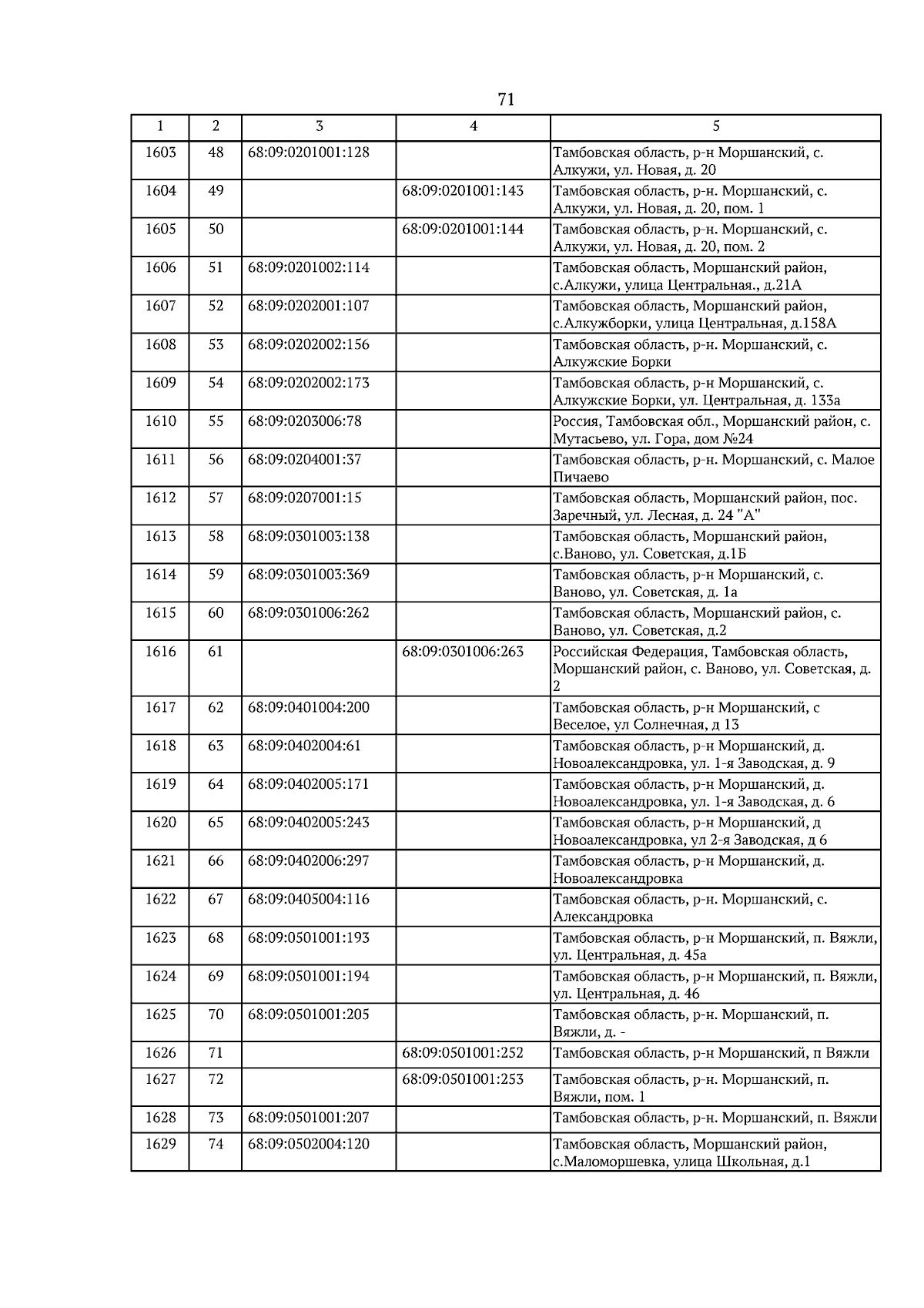 71

| 1 | 2 | 3 | 4 | 5 |
|---|---|---|---|---|
| 1603 | 48 | 68:09:0201001:128 | | Тамбовская область, р-н Моршанский, с. Алкужи, ул. Новая, д. 20 |
| 1604 | 49 | | 68:09:0201001:143 | Тамбовская область, р-н. Моршанский, с. Алкужи, ул. Новая, д. 20, пом. 1 |
| 1605 | 50 | | 68:09:0201001:144 | Тамбовская область, р-н. Моршанский, с. Алкужи, ул. Новая, д. 20, пом. 2 |
| 1606 | 51 | 68:09:0201002:114 | | Тамбовская область, Моршанский район, с.Алкужи, улица Центральная., д.21А |
| 1607 | 52 | 68:09:0202001:107 | | Тамбовская область, Моршанский район, с.Алкужборки, улица Центральная, д.158А |
| 1608 | 53 | 68:09:0202002:156 | | Тамбовская область, р-н. Моршанский, с. Алкужские Борки |
| 1609 | 54 | 68:09:0202002:173 | | Тамбовская область, р-н Моршанский, с. Алкужские Борки, ул. Центральная, д. 133а |
| 1610 | 55 | 68:09:0203006:78 | | Россия, Тамбовская обл., Моршанский район, с. Мутасьево, ул. Гора, дом №24 |
| 1611 | 56 | 68:09:0204001:37 | | Тамбовская область, р-н. Моршанский, с. Малое Пичаево |
| 1612 | 57 | 68:09:0207001:15 | | Тамбовская область, Моршанский район, пос. Заречный, ул. Лесная, д. 24 "А" |
| 1613 | 58 | 68:09:0301003:138 | | Тамбовская область, Моршанский район, с.Ваново, ул. Советская, д.1Б |
| 1614 | 59 | 68:09:0301003:369 | | Тамбовская область, р-н Моршанский, с. Ваново, ул. Советская, д. 1а |
| 1615 | 60 | 68:09:0301006:262 | | Тамбовская область, Моршанский район, с. Ваново, ул. Советская, д.2 |
| 1616 | 61 | | 68:09:0301006:263 | Российская Федерация, Тамбовская область, Моршанский район, с. Ваново, ул. Советская, д. 2 |
| 1617 | 62 | 68:09:0401004:200 | | Тамбовская область, р-н Моршанский, с Веселое, ул Солнечная, д 13 |
| 1618 | 63 | 68:09:0402004:61 | | Тамбовская область, р-н Моршанский, д. Новоалександровка, ул. 1-я Заводская, д. 9 |
| 1619 | 64 | 68:09:0402005:171 | | Тамбовская область, р-н Моршанский, д. Новоалександровка, ул. 1-я Заводская, д. 6 |
| 1620 | 65 | 68:09:0402005:243 | | Тамбовская область, р-н Моршанский, д Новоалександровка, ул 2-я Заводская, д 6 |
| 1621 | 66 | 68:09:0402006:297 | | Тамбовская область, р-н Моршанский, д. Новоалександровка |
| 1622 | 67 | 68:09:0405004:116 | | Тамбовская область, р-н. Моршанский, с. Александровка |
| 1623 | 68 | 68:09:0501001:193 | | Тамбовская область, р-н Моршанский, п. Вяжли, ул. Центральная, д. 45а |
| 1624 | 69 | 68:09:0501001:194 | | Тамбовская область, р-н Моршанский, п. Вяжли, ул. Центральная, д. 46 |
| 1625 | 70 | 68:09:0501001:205 | | Тамбовская область, р-н. Моршанский, п. Вяжли, д. - |
| 1626 | 71 | | 68:09:0501001:252 | Тамбовская область, р-н Моршанский, п Вяжли |
| 1627 | 72 | | 68:09:0501001:253 | Тамбовская область, р-н. Моршанский, п. Вяжли, пом. 1 |
| 1628 | 73 | 68:09:0501001:207 | | Тамбовская область, р-н. Моршанский, п. Вяжли |
| 1629 | 74 | 68:09:0502004:120 | | Тамбовская область, Моршанский район, с.Маломоршевка, улица Школьная, д.1 |